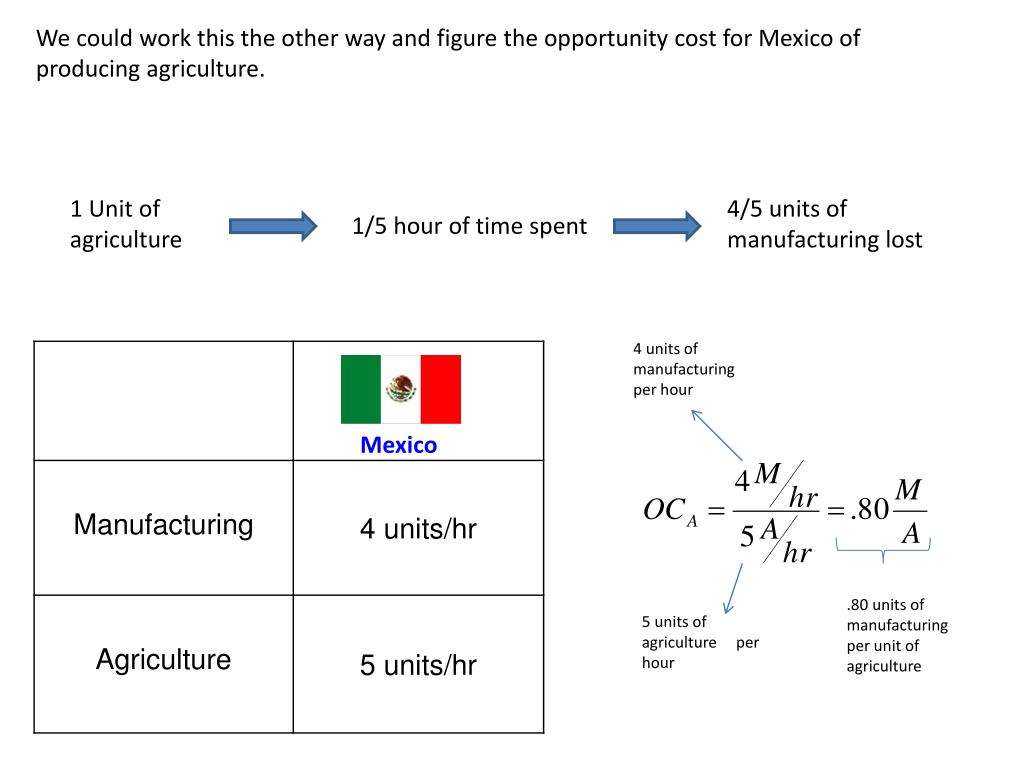 We could work this the other way and figure the opportunity cost for Mexico of producing agriculture.

1 Unit of agriculture

1/5 hour of time spent

4/5 units of manufacturing lost

|  | Mexico |
|---|---|
| Manufacturing | 4 units/hr |
| Agriculture | 5 units/hr |

4 units of manufacturing per hour

$OC_A = \frac{4\,M/hr}{5\,A/hr} = .80\frac{M}{A}$

5 units of agriculture per hour

.80 units of manufacturing per unit of agriculture